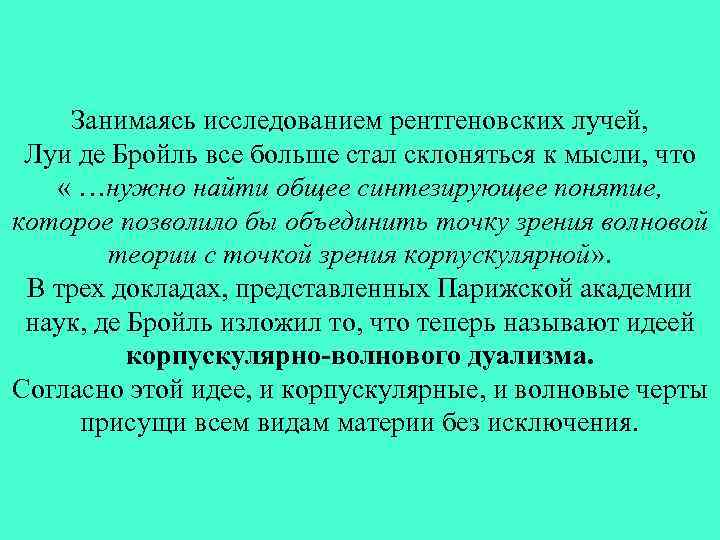 Занимаясь исследованием рентгеновских лучей, Луи де Бройль все больше стал склоняться к мысли, что « …нужно найти общее синтезирующее понятие, которое позволило бы объединить точку зрения волновой теории с точкой зрения корпускулярной».
В трех докладах, представленных Парижской академии наук, де Бройль изложил то, что теперь называют идеей корпускулярно-волнового дуализма.
Согласно этой идее, и корпускулярные, и волновые черты присущи всем видам материи без исключения.